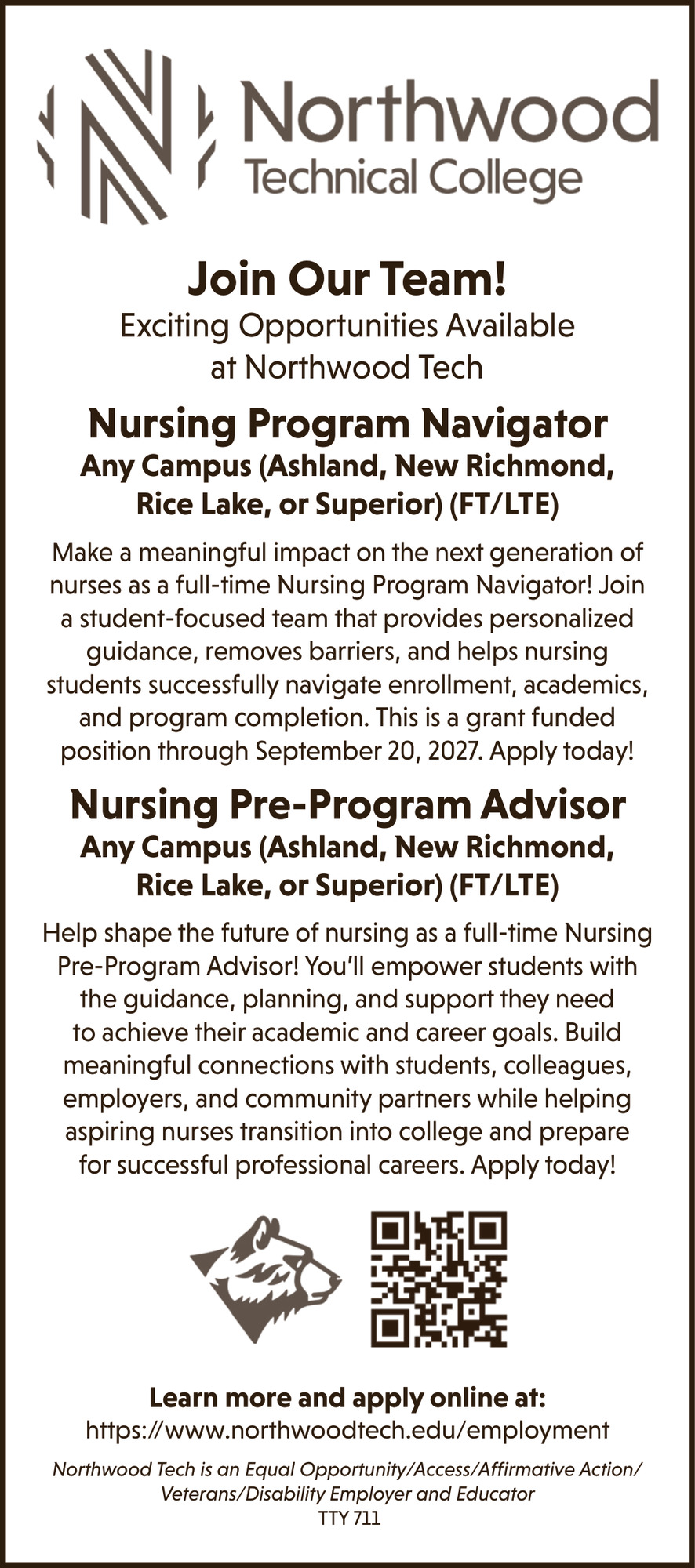 Northwood
Technical College

Join Our Team!
Exciting Opportunities Available at Northwood Tech

Nursing Program Navigator
Any Campus (Ashland, New Richmond, Rice Lake, or Superior) (FT/LTE)

Make a meaningful impact on the next generation of nurses as a full-time Nursing Program Navigator! Join a student-focused team that provides personalized guidance, removes barriers, and helps nursing students successfully navigate enrollment, academics, and program completion. This is a grant funded position through September 20, 2027. Apply today!

Nursing Pre-Program Advisor
Any Campus (Ashland, New Richmond, Rice Lake, or Superior) (FT/LTE)

Help shape the future of nursing as a full-time Nursing Pre-Program Advisor! You'll empower students with the guidance, planning, and support they need to achieve their academic and career goals. Build meaningful connections with students, colleagues, employers, and community partners while helping aspiring nurses transition into college and prepare for successful professional careers. Apply today!

Learn more and apply online at:
https://www.northwoodtech.edu/employment

Northwood Tech is an Equal Opportunity/Access/Affirmative Action/ Veterans/Disability Employer and Educator
TTY 711